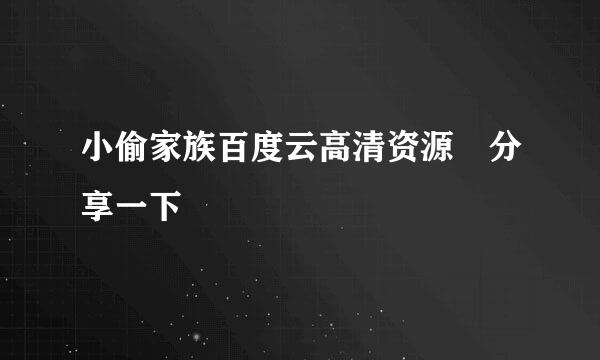 小偷家族百度云高清资源　分享一下